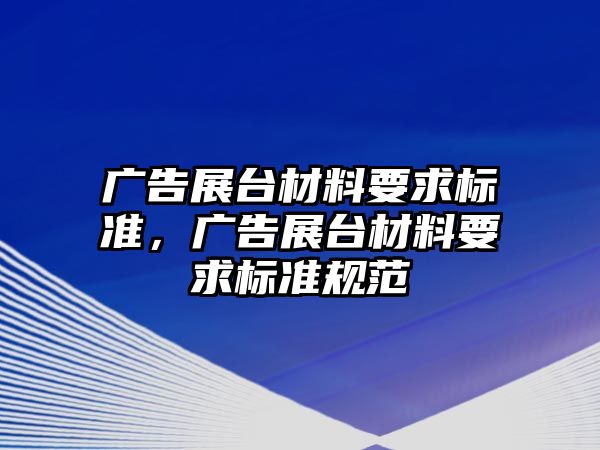 广告展台材料要求标准，广告展台材料要求标准规范